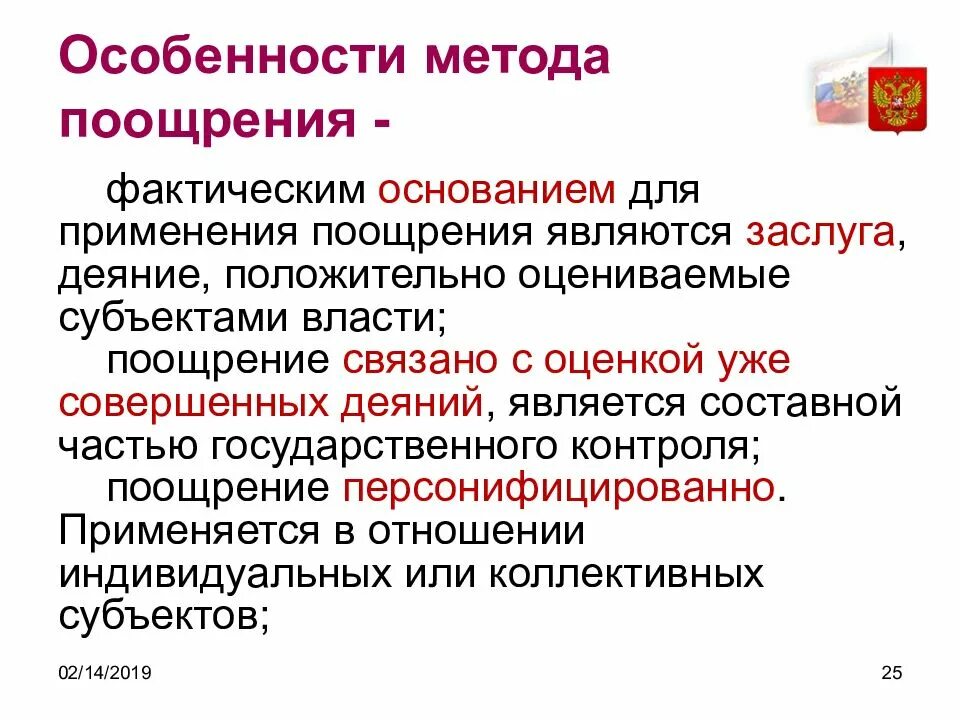 Особенности метода поощрения -

фактическим основанием для применения поощрения являются заслуга, деяние, положительно оцениваемые субъектами власти;

поощрение связано с оценкой уже совершенных деяний, является составной частью государственного контроля;

поощрение персонифицированно. Применяется в отношении индивидуальных или коллективных субъектов;

02/14/2019

25